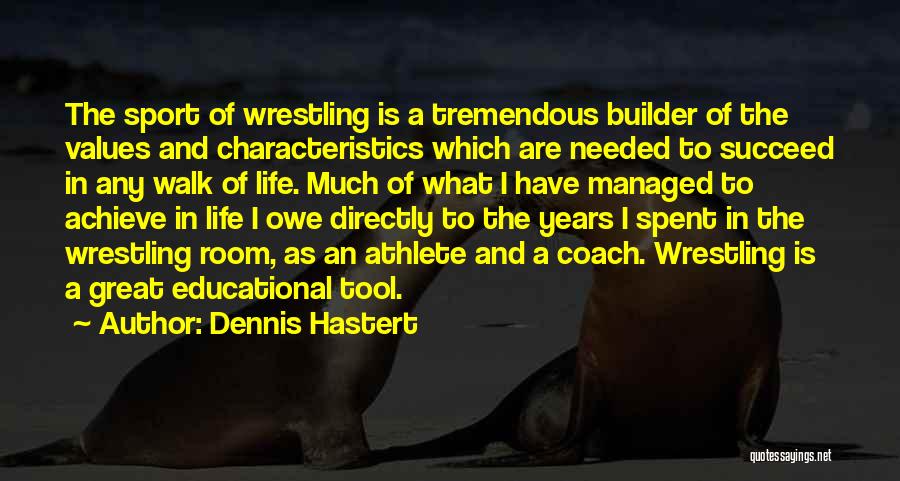 The sport of wrestling is a tremendous builder of the values and characteristics which are needed to succeed in any walk of life. Much of what I have managed to achieve in life I owe directly to the years I spent in the wrestling room, as an athlete and a coach. Wrestling is a great educational tool.

~ Author: Dennis Hastert

quotessayings.net